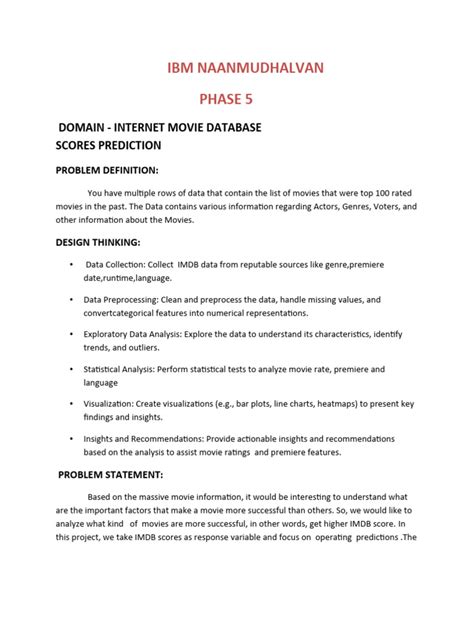 IBM NAANMUDHALVAN

PHASE 5

DOMAIN - INTERNET MOVIE DATABASE SCORES PREDICTION

PROBLEM DEFINITION:

You have multiple rows of data that contain the list of movies that were top 100 rated movies in the past. The Data contains various information regarding Actors, Genres, Voters, and other information about the Movies.

DESIGN THINKING:

• Data Collection: Collect IMDB data from reputable sources like genre,premiere date,runtime,language.

• Data Preprocessing: Clean and preprocess the data, handle missing values, and convertcategorical features into numerical representations.

• Exploratory Data Analysis: Explore the data to understand its characteristics, identify trends, and outliers.

• Statistical Analysis: Perform statistical tests to analyze movie rate, premiere and language

• Visualization: Create visualizations (e.g., bar plots, line charts, heatmaps) to present key findings and insights.

• Insights and Recommendations: Provide actionable insights and recommendations based on the analysis to assist movie ratings and premiere features.

PROBLEM STATEMENT:

Based on the massive movie information, it would be interesting to understand what are the important factors that make a movie more successful than others. So, we would like to analyze what kind of movies are more successful, in other words, get higher IMDB score. In this project, we take IMDB scores as response variable and focus on operating predictions .The